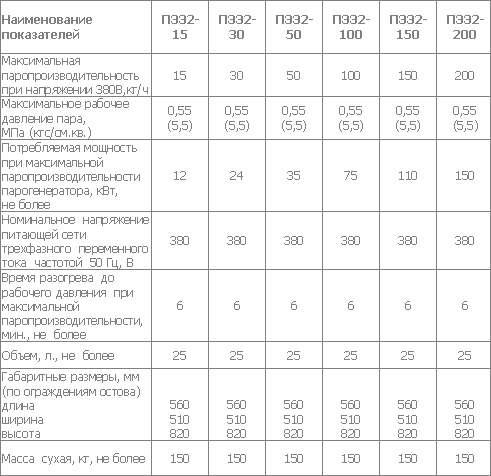 | Наименование показателей | ПЭЭ2-15 | ПЭЭ2-30 | ПЭЭ2-50 | ПЭЭ2-100 | ПЭЭ2-150 | ПЭЭ2-200 |
|---|---|---|---|---|---|---|
| Максимальная паропроизводительность при напряжении 380В,кг/ч | 15 | 30 | 50 | 100 | 150 | 200 |
| Максимальное рабочее давление пара, МПа (кгс/см.кв.) | 0,55 (5,5) | 0,55 (5,5) | 0,55 (5,5) | 0,55 (5,5) | 0,55 (5,5) | 0,55 (5,5) |
| Потребляемая мощность при максимальной паропроизводительности парогенератора, кВт, не более | 12 | 24 | 35 | 75 | 110 | 150 |
| Номинальное напряжение питающей сети трехфазного переменного тока частотой 50 Гц, В | 380 | 380 | 380 | 380 | 380 | 380 |
| Время разогрева до рабочего давления при максимальной паропроизводительности, мин., не более | 6 | 6 | 6 | 6 | 6 | 6 |
| Объем, л., не более | 25 | 25 | 25 | 25 | 25 | 25 |
| Габаритные размеры, мм (по ограждениям остова) длина ширина высота | 560 510 820 | 560 510 820 | 560 510 820 | 560 510 820 | 560 510 820 | 560 510 820 |
| Масса сухая, кг, не более | 150 | 150 | 150 | 150 | 150 | 150 |